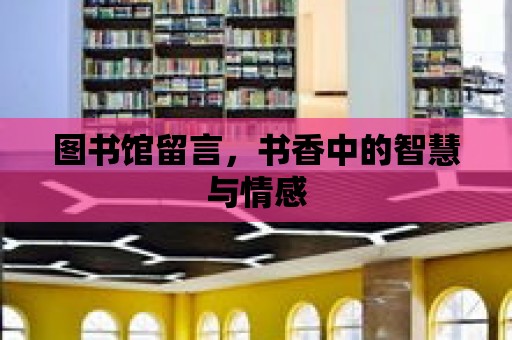 图书馆留言，书香中的智慧与情感